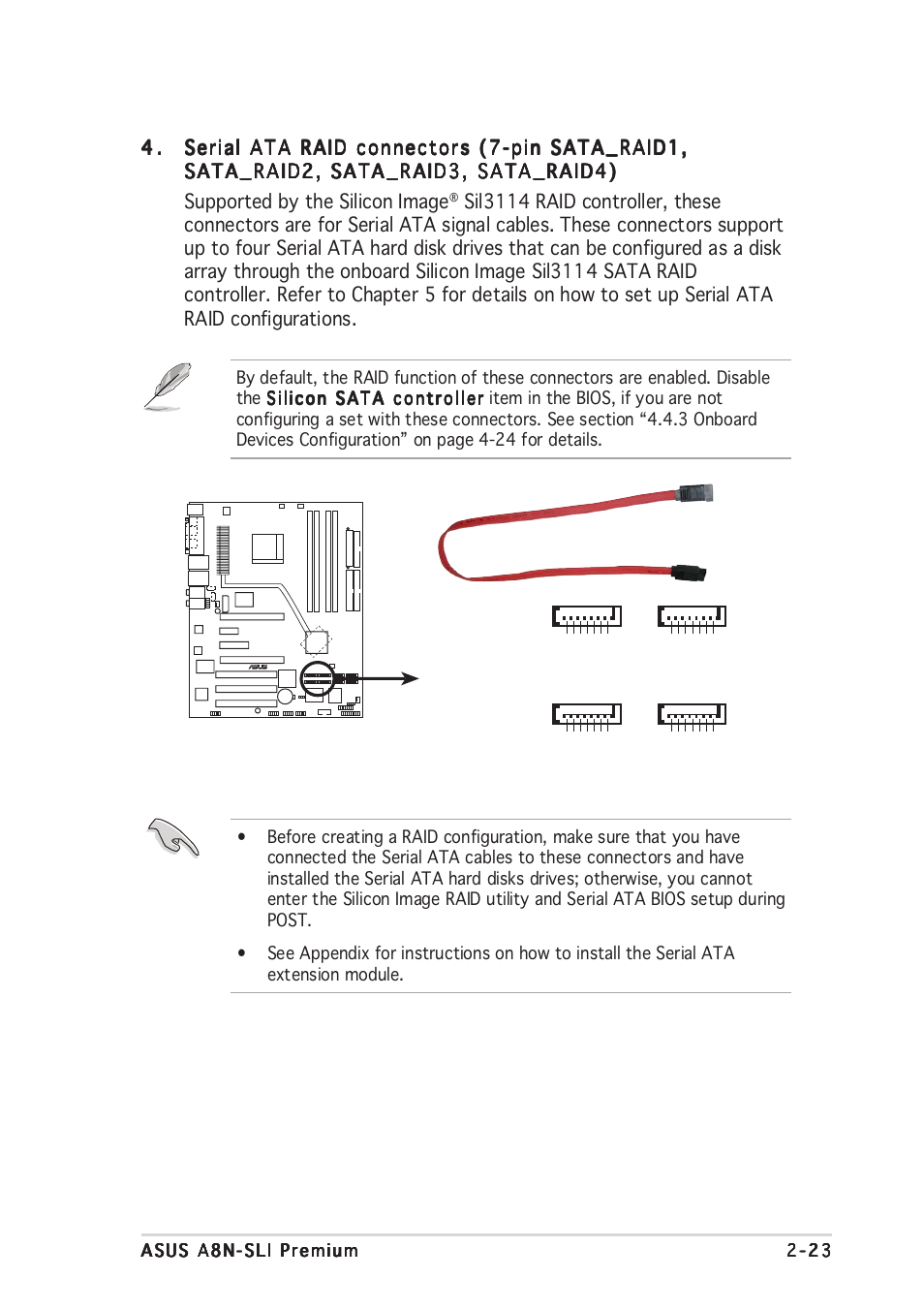 4. Serial ATA RAID connectors (7-pin SATA_RAID1, SATA_RAID2, SATA_RAID3, SATA_RAID4)

Supported by the Silicon Image® Sil3114 RAID controller, these connectors are for Serial ATA signal cables. These connectors support up to four Serial ATA hard disk drives that can be configured as a disk array through the onboard Silicon Image Sil3114 SATA RAID controller. Refer to Chapter 5 for details on how to set up Serial ATA RAID configurations.

By default, the RAID function of these connectors are enabled. Disable the Silicon SATA controller item in the BIOS, if you are not configuring a set with these connectors. See section “4.4.3 Onboard Devices Configuration” on page 4-24 for details.

ASUS

• Before creating a RAID configuration, make sure that you have connected the Serial ATA cables to these connectors and have installed the Serial ATA hard disks drives; otherwise, you cannot enter the Silicon Image RAID utility and Serial ATA BIOS setup during POST.

• See Appendix for instructions on how to install the Serial ATA extension module.

ASUS A8N-SLI Premium 2-23